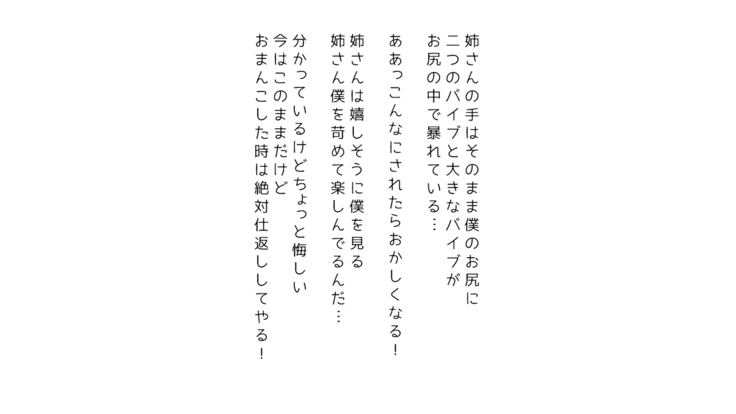 姉さんの手はそのまま僕のお尻に
二つのバイブと大きなバイブが
お尻の中で暴れている…

ああっこんなにされたらおかしくなる！

姉さんは嬉しそうに僕を見る
姉さん僕を苛めて楽しんでるんだ…

分かっているけどちょっと悔しい
今はこのままだけど
おまんこした時は絶対仕返ししてやる！